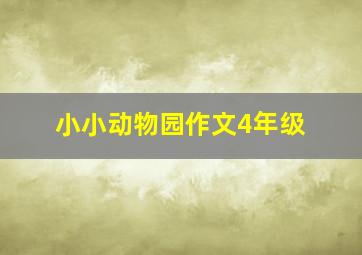 小小动物园作文4年级